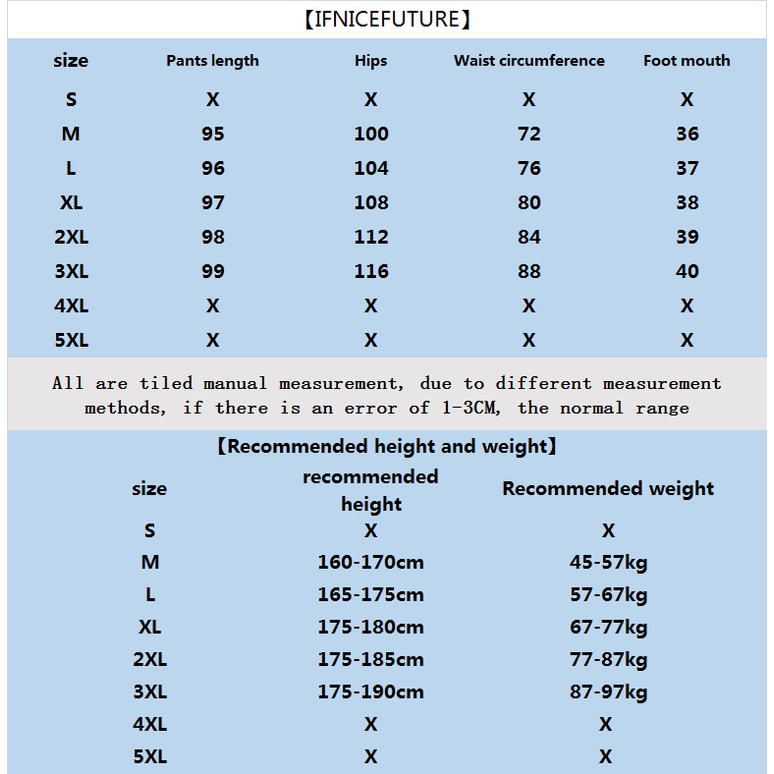 【IFNICEFUTURE】

| size | Pants length | Hips | Waist circumference | Foot mouth |
|---|---|---|---|---|
| S | X | X | X | X |
| M | 95 | 100 | 72 | 36 |
| L | 96 | 104 | 76 | 37 |
| XL | 97 | 108 | 80 | 38 |
| 2XL | 98 | 112 | 84 | 39 |
| 3XL | 99 | 116 | 88 | 40 |
| 4XL | X | X | X | X |
| 5XL | X | X | X | X |

All are tiled manual measurement, due to different measurement methods, if there is an error of 1-3CM, the normal range

【Recommended height and weight】

| size | recommended height | Recommended weight |
|---|---|---|
| S | X | X |
| M | 160-170cm | 45-57kg |
| L | 165-175cm | 57-67kg |
| XL | 175-180cm | 67-77kg |
| 2XL | 175-185cm | 77-87kg |
| 3XL | 175-190cm | 87-97kg |
| 4XL | X | X |
| 5XL | X | X |